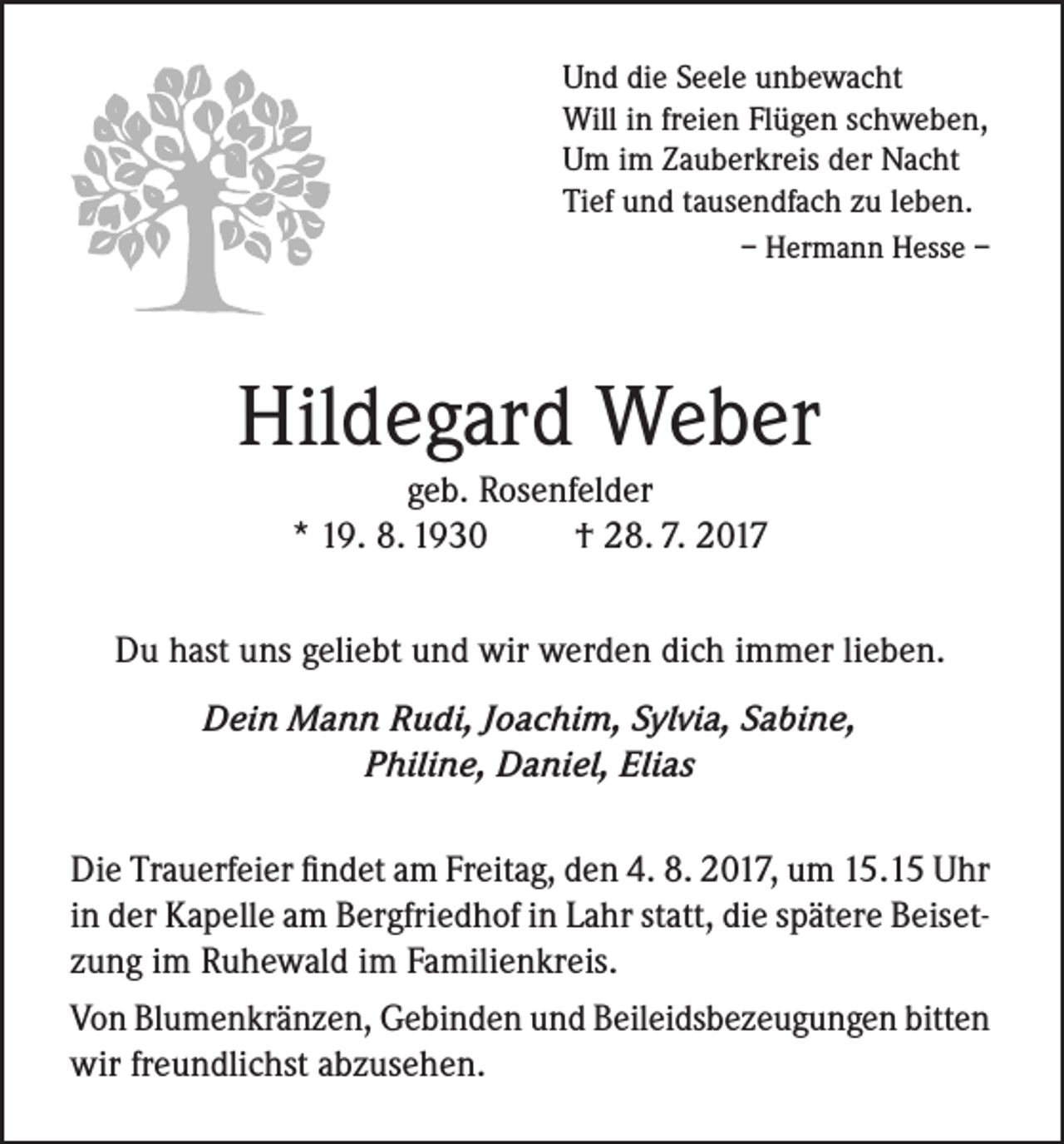 Und die Seele unbewacht
Will in freien Flügen schweben,
Um im Zauberkreis der Nacht
Tief und tausendfach zu leben.
– Hermann Hesse –

Hildegard Weber

geb. Rosenfelder
* 19. 8. 1930 † 28. 7. 2017

Du hast uns geliebt und wir werden dich immer lieben.

Dein Mann Rudi, Joachim, Sylvia, Sabine,
Philine, Daniel, Elias

Die Trauerfeier findet am Freitag, den 4. 8. 2017, um 15.15 Uhr in der Kapelle am Bergfriedhof in Lahr statt, die spätere Beisetzung im Ruhewald im Familienkreis.

Von Blumenkränzen, Gebinden und Beileidsbezeugungen bitten wir freundlichst abzusehen.